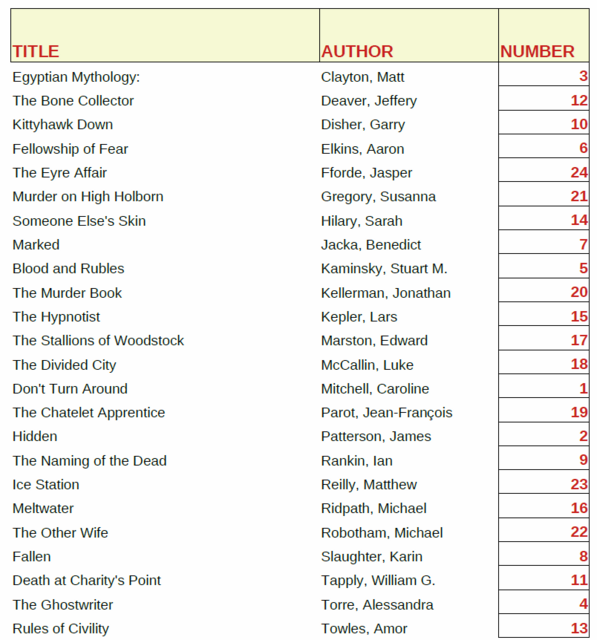 | TITLE | AUTHOR | NUMBER |
|---|---|---|
| Egyptian Mythology: | Clayton, Matt | 3 |
| The Bone Collector | Deaver, Jeffery | 12 |
| Kittyhawk Down | Disher, Garry | 10 |
| Fellowship of Fear | Elkins, Aaron | 6 |
| The Eyre Affair | Fforde, Jasper | 24 |
| Murder on High Holborn | Gregory, Susanna | 21 |
| Someone Else's Skin | Hilary, Sarah | 14 |
| Marked | Jacka, Benedict | 7 |
| Blood and Rubles | Kaminsky, Stuart M. | 5 |
| The Murder Book | Kellerman, Jonathan | 20 |
| The Hypnotist | Kepler, Lars | 15 |
| The Stallions of Woodstock | Marston, Edward | 17 |
| The Divided City | McCallin, Luke | 18 |
| Don't Turn Around | Mitchell, Caroline | 1 |
| The Chatelet Apprentice | Parot, Jean-François | 19 |
| Hidden | Patterson, James | 2 |
| The Naming of the Dead | Rankin, Ian | 9 |
| Ice Station | Reilly, Matthew | 23 |
| Meltwater | Ridpath, Michael | 16 |
| The Other Wife | Robotham, Michael | 22 |
| Fallen | Slaughter, Karin | 8 |
| Death at Charity's Point | Tapply, William G. | 11 |
| The Ghostwriter | Torre, Alessandra | 4 |
| Rules of Civility | Towles, Amor | 13 |